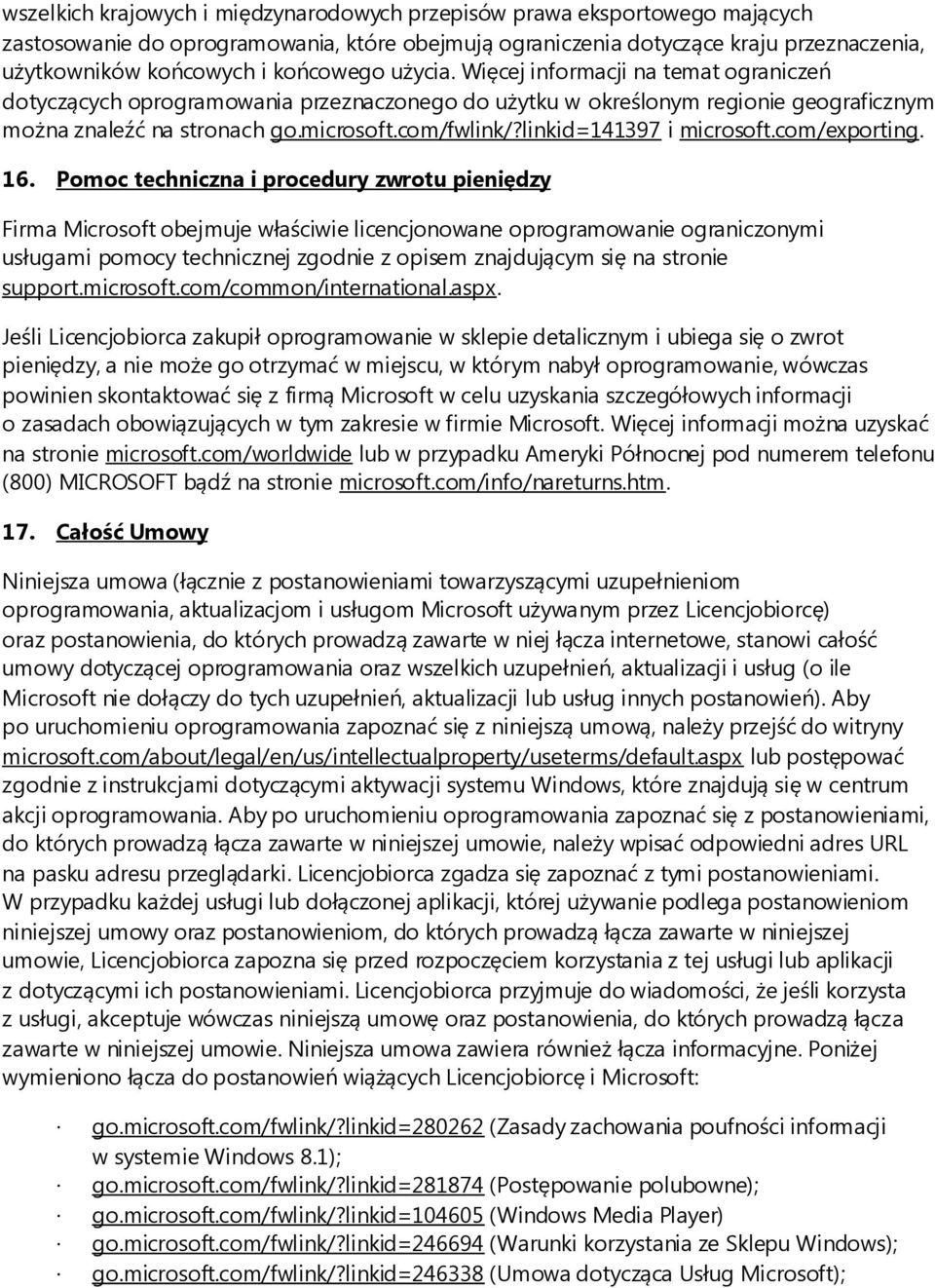 wszelkich krajowych i międzynarodowych przepisów prawa eksportowego mających zastosowanie do oprogramowania, które obejmują ograniczenia dotyczące kraju przeznaczenia, użytkowników końcowych i końcowego użycia. Więcej informacji na temat ograniczeń dotyczących oprogramowania przeznaczonego do użytku w określonym regionie geograficznym można znaleźć na stronach go.microsoft.com/fwlink/?linkid=141397 i microsoft.com/exporting.

16. Pomoc techniczna i procedury zwrotu pieniędzy

Firma Microsoft obejmuje właściwie licencjonowane oprogramowanie ograniczonymi usługami pomocy technicznej zgodnie z opisem znajdującym się na stronie support.microsoft.com/common/international.aspx.

Jeśli Licencjobiorca zakupił oprogramowanie w sklepie detalicznym i ubiega się o zwrot pieniędzy, a nie może go otrzymać w miejscu, w którym nabył oprogramowanie, wówczas powinien skontaktować się z firmą Microsoft w celu uzyskania szczegółowych informacji o zasadach obowiązujących w tym zakresie w firmie Microsoft. Więcej informacji można uzyskać na stronie microsoft.com/worldwide lub w przypadku Ameryki Północnej pod numerem telefonu (800) MICROSOFT bądź na stronie microsoft.com/info/nareturns.htm.

17. Całość Umowy

Niniejsza umowa (łącznie z postanowieniami towarzyszącymi uzupełnieniom oprogramowania, aktualizacjom i usługom Microsoft używanym przez Licencjobiorcę) oraz postanowienia, do których prowadzą zawarte w niej łącza internetowe, stanowi całość umowy dotyczącej oprogramowania oraz wszelkich uzupełnień, aktualizacji i usług (o ile Microsoft nie dołączy do tych uzupełnień, aktualizacji lub usług innych postanowień). Aby po uruchomieniu oprogramowania zapoznać się z niniejszą umową, należy przejść do witryny microsoft.com/about/legal/en/us/intellectualproperty/useterms/default.aspx lub postępować zgodnie z instrukcjami dotyczącymi aktywacji systemu Windows, które znajdują się w centrum akcji oprogramowania. Aby po uruchomieniu oprogramowania zapoznać się z postanowieniami, do których prowadzą łącza zawarte w niniejszej umowie, należy wpisać odpowiedni adres URL na pasku adresu przeglądarki. Licencjobiorca zgadza się zapoznać z tymi postanowieniami. W przypadku każdej usługi lub dołączonej aplikacji, której używanie podlega postanowieniom niniejszej umowy oraz postanowieniom, do których prowadzą łącza zawarte w niniejszej umowie, Licencjobiorca zapozna się przed rozpoczęciem korzystania z tej usługi lub aplikacji z dotyczącymi ich postanowieniami. Licencjobiorca przyjmuje do wiadomości, że jeśli korzysta z usługi, akceptuje wówczas niniejszą umowę oraz postanowienia, do których prowadzą łącza zawarte w niniejszej umowie. Niniejsza umowa zawiera również łącza informacyjne. Poniżej wymieniono łącza do postanowień wiążących Licencjobiorcę i Microsoft:

· go.microsoft.com/fwlink/?linkid=280262 (Zasady zachowania poufności informacji w systemie Windows 8.1);
· go.microsoft.com/fwlink/?linkid=281874 (Postępowanie polubowne);
· go.microsoft.com/fwlink/?linkid=104605 (Windows Media Player)
· go.microsoft.com/fwlink/?linkid=246694 (Warunki korzystania ze Sklepu Windows);
· go.microsoft.com/fwlink/?linkid=246338 (Umowa dotycząca Usług Microsoft);